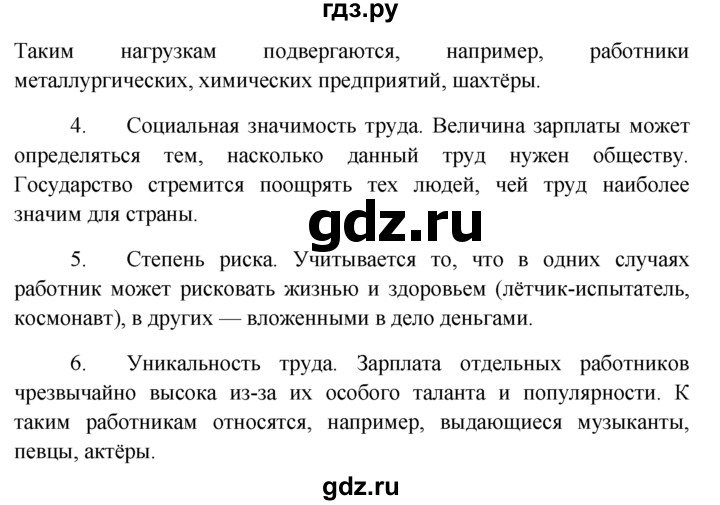 гдз.ру

Таким нагрузкам подвергаются, например, работники металлургических, химических предприятий, шахтёры.

4. Социальная значимость труда. Величина зарплаты может определяться тем, насколько данный труд нужен обществу. Государство стремится поощрять тех людей, чей труд наиболее значим для страны.

gdz.ru

5. Степень риска. Учитывается то, что в одних случаях работник может рисковать жизнью и здоровьем (лётчик-испытатель, космонавт), в других — вложенными в дело деньгами.

6. Уникальность труда. Зарплата отдельных работников чрезвычайно высока из-за их особого таланта и популярности. К таким работникам относятся, например, выдающиеся музыканты, певцы, актёры.

gdz.ru